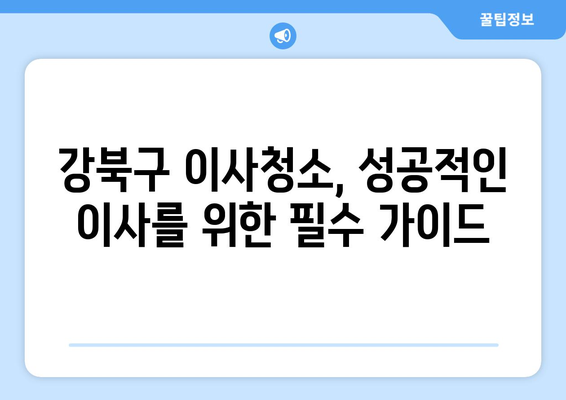 꿀팁정보

강북구 이사청소, 성공적인 이사를 위한 필수 가이드